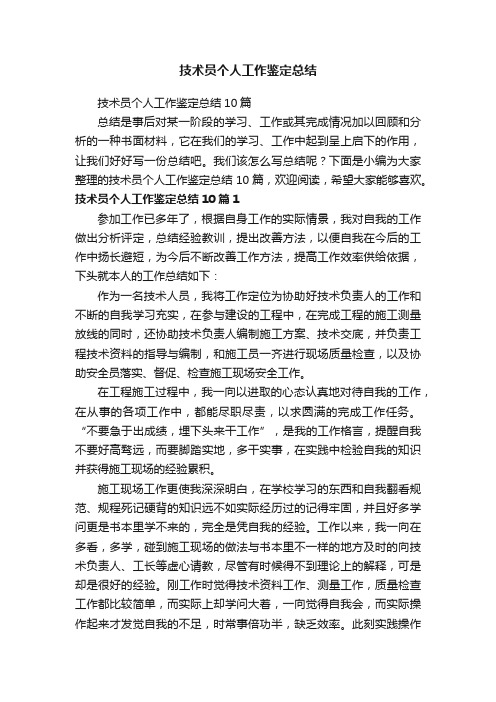 技术员个人工作鉴定总结

技术员个人工作鉴定总结10篇

总结是事后对某一阶段的学习、工作或其完成情况加以回顾和分析的一种书面材料，它在我们的学习、工作中起到呈上启下的作用，让我们好好写一份总结吧。我们该怎么写总结呢？下面是小编为大家整理的技术员个人工作鉴定总结10篇，欢迎阅读，希望大家能够喜欢。

技术员个人工作鉴定总结10篇1

参加工作已多年了，根据自身工作的实际情景，我对自我的工作做出分析评定，总结经验教训，提出改善方法，以便自我在今后的工作中扬长避短，为今后不断改善工作方法，提高工作效率供给依据，下头就本人的工作总结如下：

作为一名技术人员，我将工作定位为协助好技术负责人的工作和不断的自我学习充实，在参与建设的工程中，在完成工程的施工测量放线的同时，还协助技术负责人编制施工方案、技术交底，并负责工程技术资料的指导与编制，和施工员一齐进行现场质量检查，以及协助安全员落实、督促、检查施工现场安全工作。

在工程施工过程中，我一向以进取的心态认真地对待自我的工作，在从事的各项工作中，都能尽职尽责，以求圆满的完成工作任务。“不要急于出成绩，埋下头来干工作”，是我的工作格言，提醒自我不要好高骛远，而要脚踏实地，多干实事，在实践中检验自我的知识并获得施工现场的经验累积。

施工现场工作更使我深深明白，在学校学习的东西和自我翻看规范、规程死记硬背的知识远不如实际经历过的记得牢固，并且好多学问更是书本里学不来的，完全是凭自我的经验。工作以来，我一向在多看，多学，碰到施工现场的做法与书本里不一样的地方及时的向技术负责人、工长等虚心请教，尽管有时候得不到理论上的解释，可是却是很好的经验。刚工作时觉得技术资料工作、测量工作，质量检查工作都比较简单，而实际上却学问大着，一向觉得自我会，而实际操作起来才发觉自我的不足，时常事倍功半，缺乏效率。此刻实践操作